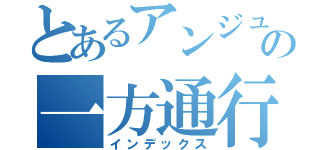 とあるアンジュの
一方通行
インデックス